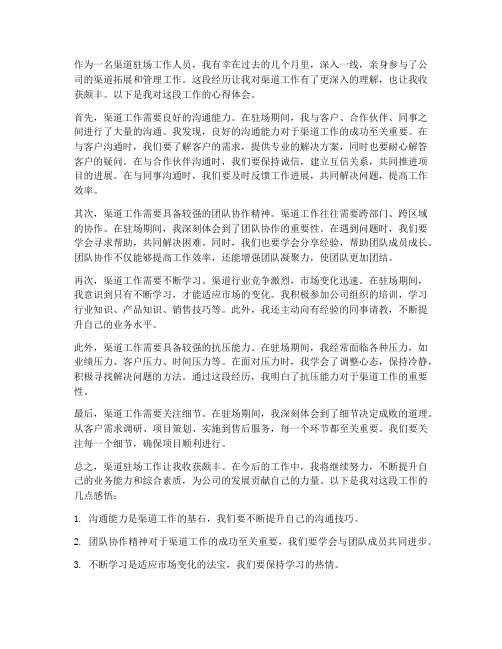 作为一名渠道驻场工作人员，我有幸在过去的几个月里，深入一线，亲身参与了公司的渠道拓展和管理工作。这段经历让我对渠道工作有了更深入的理解，也让我收获颇丰。以下是我对这段工作的心得体会。

首先，渠道工作需要良好的沟通能力。在驻场期间，我与客户、合作伙伴、同事之间进行了大量的沟通。我发现，良好的沟通能力对于渠道工作的成功至关重要。在与客户沟通时，我们要了解客户的需求，提供专业的解决方案，同时也要耐心解答客户的疑问。在与合作伙伴沟通时，我们要保持诚信，建立互信关系，共同推进项目的进展。在与同事沟通时，我们要及时反馈工作进展，共同解决问题，提高工作效率。

其次，渠道工作需要具备较强的团队协作精神。渠道工作往往需要跨部门、跨区域的协作。在驻场期间，我深刻体会到了团队协作的重要性。在遇到问题时，我们要学会寻求帮助，共同解决困难。同时，我们也要学会分享经验，帮助团队成员成长。团队协作不仅能够提高工作效率，还能增强团队凝聚力，使团队更加团结。

再次，渠道工作需要不断学习。渠道行业竞争激烈，市场变化迅速。在驻场期间，我意识到只有不断学习，才能适应市场的变化。我积极参加公司组织的培训，学习行业知识、产品知识、销售技巧等。此外，我还主动向有经验的同事请教，不断提升自己的业务水平。

此外，渠道工作需要具备较强的抗压能力。在驻场期间，我经常面临各种压力，如业绩压力、客户压力、时间压力等。在面对压力时，我学会了调整心态，保持冷静，积极寻找解决问题的方法。通过这段经历，我明白了抗压能力对于渠道工作的重要性。

最后，渠道工作需要关注细节。在驻场期间，我深刻体会到了细节决定成败的道理。从客户需求调研、项目策划、实施到售后服务，每一个环节都至关重要。我们要关注每一个细节，确保项目顺利进行。

总之，渠道驻场工作让我收获颇丰。在今后的工作中，我将继续努力，不断提升自己的业务能力和综合素质，为公司的发展贡献自己的力量。以下是我对这段工作的几点感悟：

1. 沟通能力是渠道工作的基石，我们要不断提升自己的沟通技巧。

2. 团队协作精神对于渠道工作的成功至关重要，我们要学会与团队成员共同进步。

3. 不断学习是适应市场变化的法宝，我们要保持学习的热情。